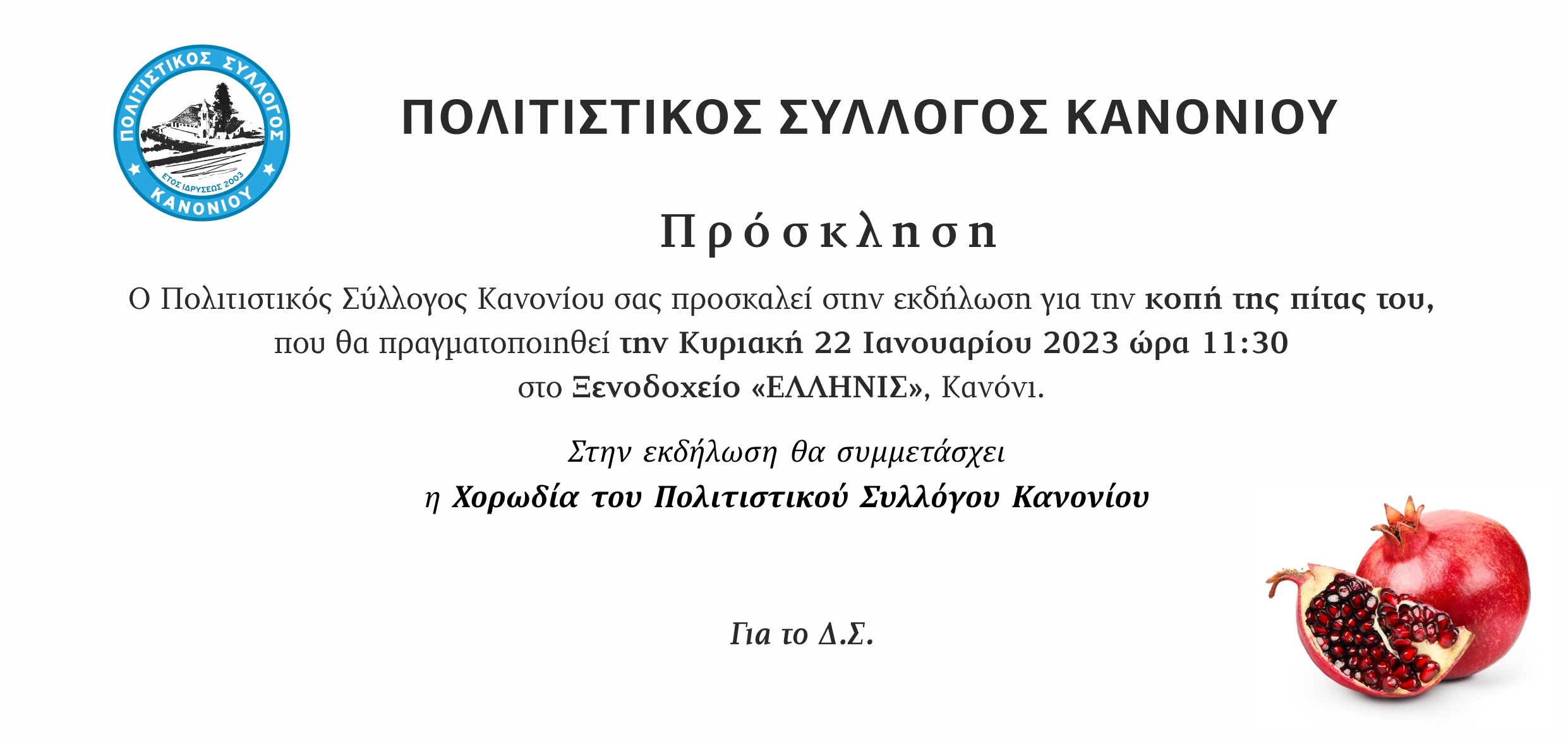 ΠΟΛΙΤΙΣΤΙΚΟΣ ΣΥΛΛΟΓΟΣ
ΕΤΟΣ ΙΔΡΥΣΕΩΣ 2003
ΚΑΝΟΝΙΟΥ

ΠΟΛΙΤΙΣΤΙΚΟΣ ΣΥΛΛΟΓΟΣ ΚΑΝΟΝΙΟΥ

Πρόσκληση

Ο Πολιτιστικός Σύλλογος Κανονίου σας προσκαλεί στην εκδήλωση για την κοπή της πίτας του, που θα πραγματοποιηθεί την Κυριακή 22 Ιανουαρίου 2023 ώρα 11:30 στο Ξενοδοχείο «ΕΛΛΗΝΙΣ», Κανόνι.

Στην εκδήλωση θα συμμετάσχει
η Χορωδία του Πολιτιστικού Συλλόγου Κανονίου

Για το Δ.Σ.